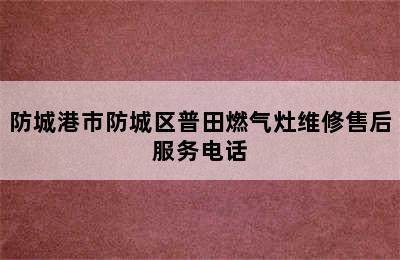 防城港市防城区普田燃气灶维修售后服务电话